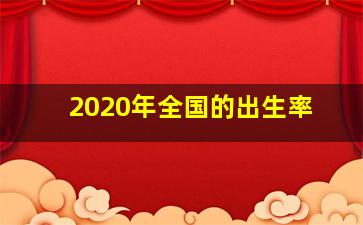 2020年全国的出生率